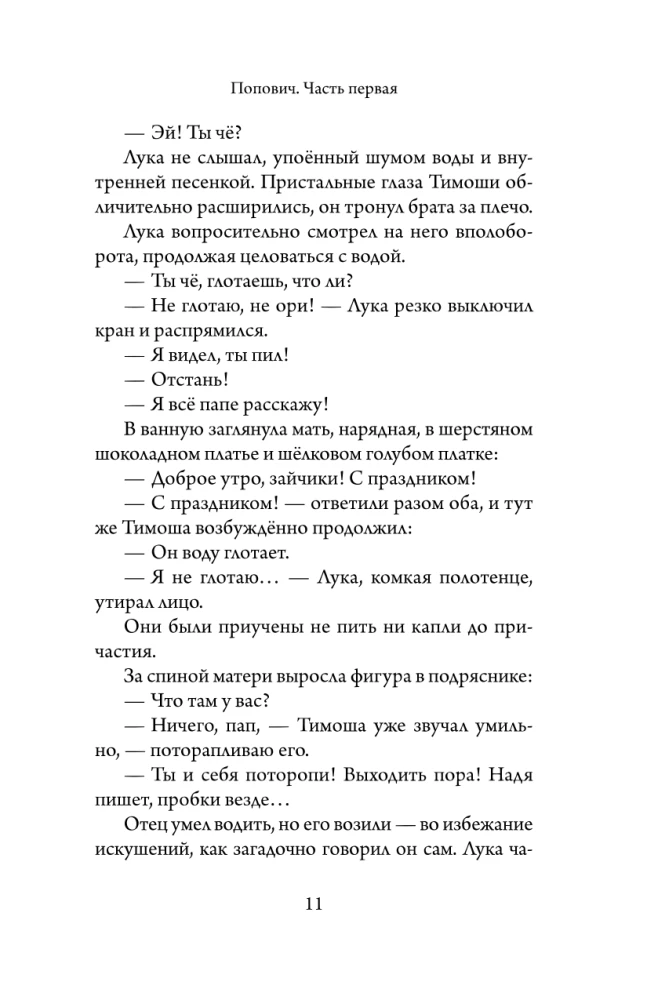 Попович. Часть первая

— Эй! Ты чё?

Лука не слышал, упоённый шумом воды и внутренней песенкой. Пристальные глаза Тимоши обличительно расширились, он тронул брата за плечо.

Лука вопросительно смотрел на него вполоборота, продолжая целоваться с водой.

— Ты чё, глотаешь, что ли?

— Не глотаю, не ори! — Лука резко выключил кран и распрямился.

— Я видел, ты пил!

— Отстань!

— Я всё папе расскажу!

В ванную заглянула мать, нарядная, в шерстяном шоколадном платье и шёлковом голубом платке:

— Доброе утро, зайчики! С праздником!

— С праздником! — ответили разом оба, и тут же Тимоша возбуждённо продолжил:

— Он воду глотает.

— Я не глотаю… — Лука, комкая полотенце, утирал лицо.

Они были приучены не пить ни капли до причастия.

За спиной матери выросла фигура в подряснике:

— Что там у вас?

— Ничего, пап, — Тимоша уже звучал умильно, — поторапливаю его.

— Ты и себя поторопи! Выходить пора! Надя пишет, пробки везде…

Отец умел водить, но его возили — во избежание искушений, как загадочно говорил он сам. Лука ча-

11